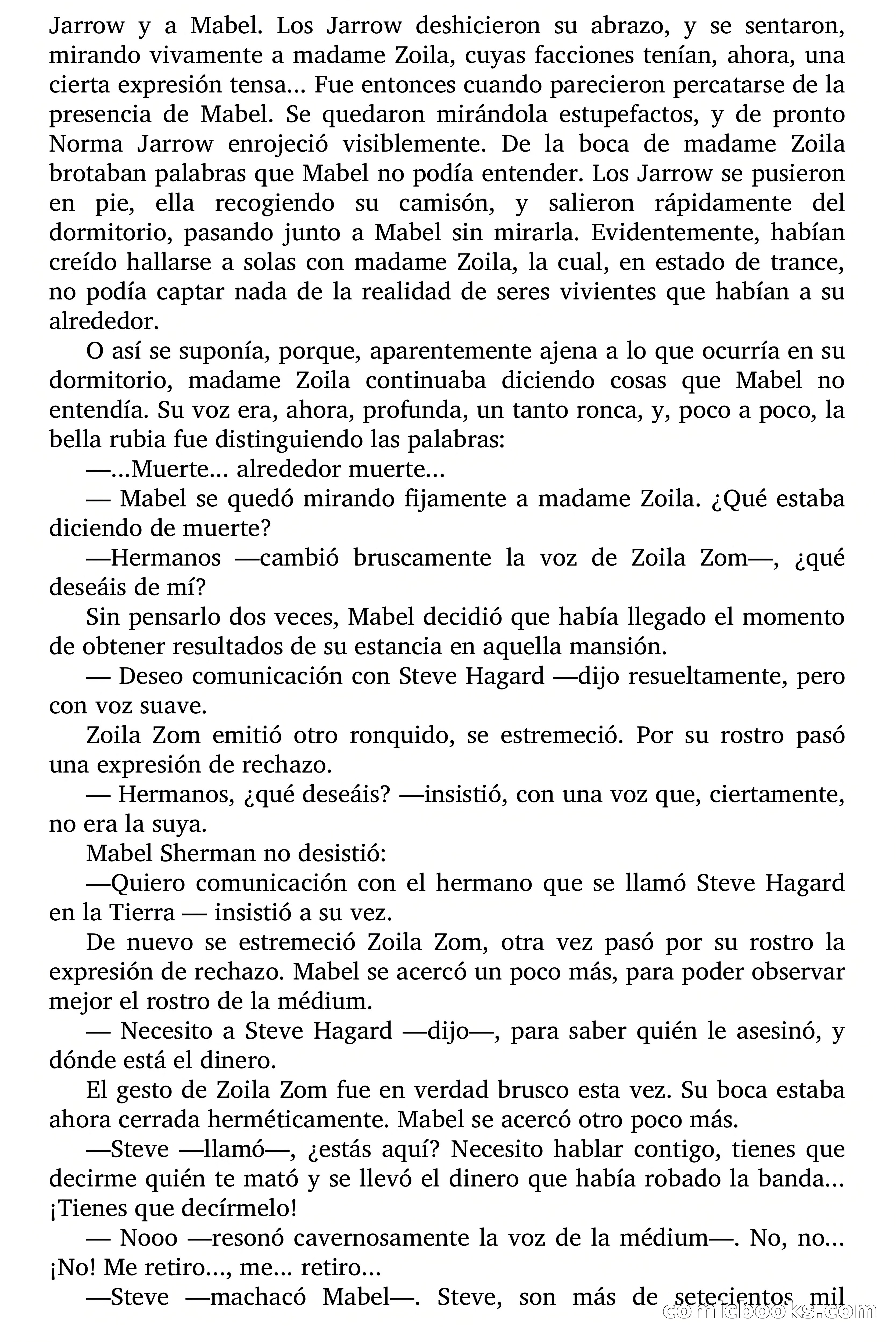 Jarrow y a Mabel. Los Jarrow deshicieron su abrazo, y se sentaron, mirando vivamente a madame Zoila, cuyas facciones tenían, ahora, una cierta expresión tensa… Fue entonces cuando parecieron percatarse de la presencia de Mabel. Se quedaron mirándola estupefactos, y de pronto Norma Jarrow enrojeció visiblemente. De la boca de madame Zoila brotaban palabras que Mabel no podía entender. Los Jarrow se pusieron en pie, ella recogiendo su camisón, y salieron rápidamente del dormitorio, pasando junto a Mabel sin mirarla. Evidentemente, habían creído hallarse a solas con madame Zoila, la cual, en estado de trance, no podía captar nada de la realidad de seres vivientes que habían a su alrededor.

O así se suponía, porque, aparentemente ajena a lo que ocurría en su dormitorio, madame Zoila continuaba diciendo cosas que Mabel no entendía. Su voz era, ahora, profunda, un tanto ronca, y, poco a poco, la bella rubia fue distinguiendo las palabras:

—…Muerte… alrededor muerte…

— Mabel se quedó mirando fijamente a madame Zoila. ¿Qué estaba diciendo de muerte?

—Hermanos —cambió bruscamente la voz de Zoila Zom—, ¿qué deseáis de mí?

Sin pensarlo dos veces, Mabel decidió que había llegado el momento de obtener resultados de su estancia en aquella mansión.

— Deseo comunicación con Steve Hagard —dijo resueltamente, pero con voz suave.

Zoila Zom emitió otro ronquido, se estremeció. Por su rostro pasó una expresión de rechazo.

— Hermanos, ¿qué deseáis? —insistió, con una voz que, ciertamente, no era la suya.

Mabel Sherman no desistió:

—Quiero comunicación con el hermano que se llamó Steve Hagard en la Tierra — insistió a su vez.

De nuevo se estremeció Zoila Zom, otra vez pasó por su rostro la expresión de rechazo. Mabel se acercó un poco más, para poder observar mejor el rostro de la médium.

— Necesito a Steve Hagard —dijo—, para saber quién le asesinó, y dónde está el dinero.

El gesto de Zoila Zom fue en verdad brusco esta vez. Su boca estaba ahora cerrada herméticamente. Mabel se acercó otro poco más.

—Steve —llamó—, ¿estás aquí? Necesito hablar contigo, tienes que decirme quién te mató y se llevó el dinero que había robado la banda… ¡Tienes que decírmelo!

— Nooo —resonó cavernosamente la voz de la médium—. No, no… ¡No! Me retiro…, me… retiro…

—Steve —machacó Mabel—. Steve, son más de setecientos mil

comicbooks.com